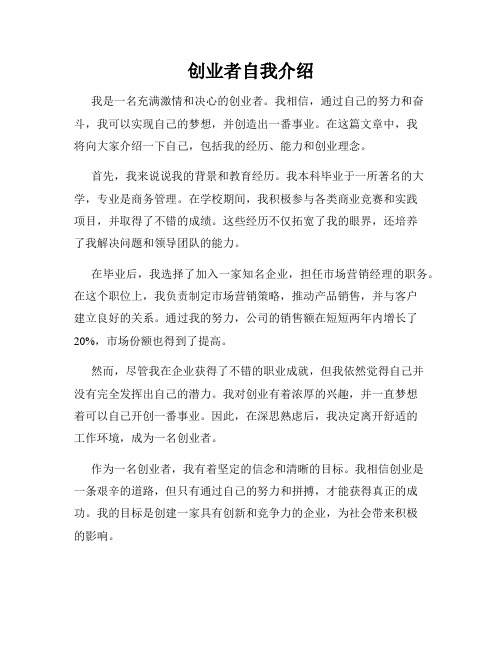 创业者自我介绍

我是一名充满激情和决心的创业者。我相信，通过自己的努力和奋斗，我可以实现自己的梦想，并创造出一番事业。在这篇文章中，我将向大家介绍一下自己，包括我的经历、能力和创业理念。

首先，我来说说我的背景和教育经历。我本科毕业于一所著名的大学，专业是商务管理。在学校期间，我积极参与各类商业竞赛和实践项目，并取得了不错的成绩。这些经历不仅拓宽了我的眼界，还培养了我解决问题和领导团队的能力。

在毕业后，我选择了加入一家知名企业，担任市场营销经理的职务。在这个职位上，我负责制定市场营销策略，推动产品销售，并与客户建立良好的关系。通过我的努力，公司的销售额在短短两年内增长了20%，市场份额也得到了提高。

然而，尽管我在企业获得了不错的职业成就，但我依然觉得自己并没有完全发挥出自己的潜力。我对创业有着浓厚的兴趣，并一直梦想着可以自己开创一番事业。因此，在深思熟虑后，我决定离开舒适的工作环境，成为一名创业者。

作为一名创业者，我有着坚定的信念和清晰的目标。我相信创业是一条艰辛的道路，但只有通过自己的努力和拼搏，才能获得真正的成功。我的目标是创建一家具有创新和竞争力的企业，为社会带来积极的影响。